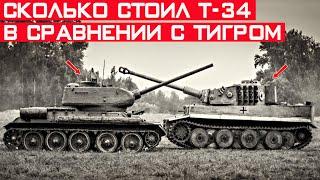 СКОЛЬКО СТОИЛ Т-34
В СРАВНЕНИИ С ТИГРОМ